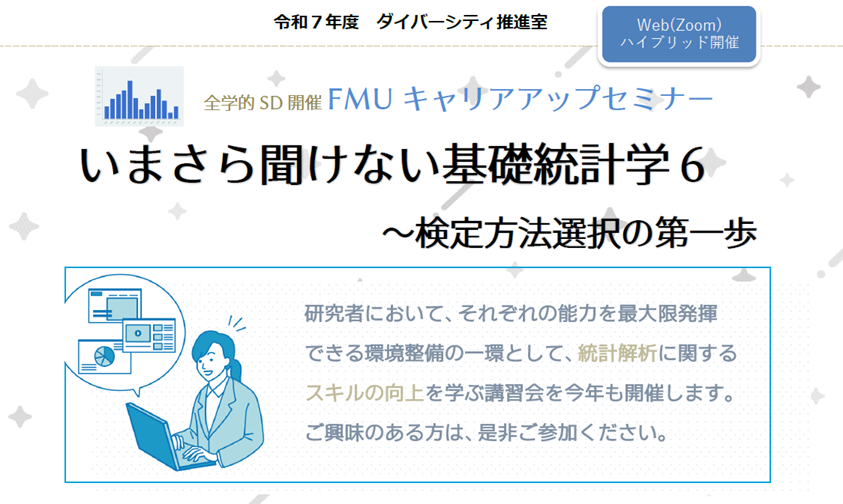 令和７年度　ダイバーシティ推進室

Web(Zoom)
ハイブリッド開催

全学的 SD 開催 FMU キャリアアップセミナー

いまさら聞けない基礎統計学６

～検定方法選択の第一歩

研究者において、それぞれの能力を最大限発揮できる環境整備の一環として、統計解析に関するスキルの向上を学ぶ講習会を今年も開催します。ご興味のある方は、是非ご参加ください。